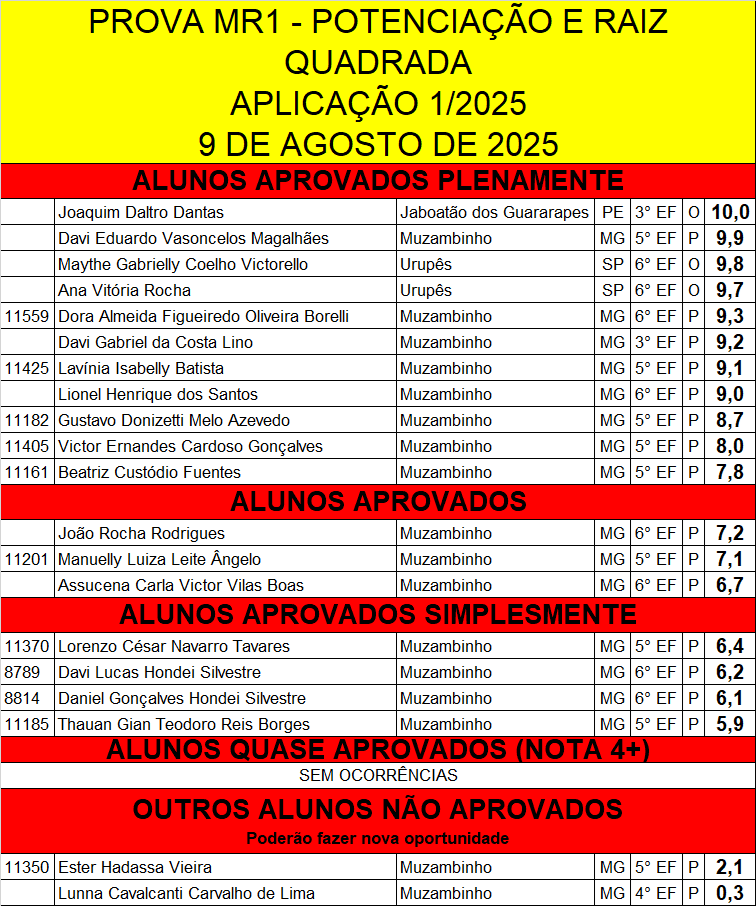 PROVA MR1 - POTENCIAÇÃO E RAIZ QUADRADA
APLICAÇÃO 1/2025
9 DE AGOSTO DE 2025

ALUNOS APROVADOS PLENAMENTE

| | | | | | | |
|---|---|---|---|---|---|---|
| | Joaquim Daltro Dantas | Jaboatão dos Guararapes | PE | 3° EF | O | 10,0 |
| | Davi Eduardo Vasoncelos Magalhães | Muzambinho | MG | 5° EF | P | 9,9 |
| | Maythe Gabrielly Coelho Victorello | Urupês | SP | 6° EF | O | 9,8 |
| | Ana Vitória Rocha | Urupês | SP | 6° EF | O | 9,7 |
| 11559 | Dora Almeida Figueiredo Oliveira Borelli | Muzambinho | MG | 6° EF | P | 9,3 |
| | Davi Gabriel da Costa Lino | Muzambinho | MG | 3° EF | P | 9,2 |
| 11425 | Lavínia Isabelly Batista | Muzambinho | MG | 5° EF | P | 9,1 |
| | Lionel Henrique dos Santos | Muzambinho | MG | 6° EF | P | 9,0 |
| 11182 | Gustavo Donizetti Melo Azevedo | Muzambinho | MG | 5° EF | P | 8,7 |
| 11405 | Victor Ernandes Cardoso Gonçalves | Muzambinho | MG | 5° EF | P | 8,0 |
| 11161 | Beatriz Custódio Fuentes | Muzambinho | MG | 5° EF | P | 7,8 |

ALUNOS APROVADOS

| | | | | | | |
|---|---|---|---|---|---|---|
| | João Rocha Rodrigues | Muzambinho | MG | 6° EF | P | 7,2 |
| 11201 | Manuelly Luiza Leite Ângelo | Muzambinho | MG | 5° EF | P | 7,1 |
| | Assucena Carla Victor Vilas Boas | Muzambinho | MG | 6° EF | P | 6,7 |

ALUNOS APROVADOS SIMPLESMENTE

| | | | | | | |
|---|---|---|---|---|---|---|
| 11370 | Lorenzo César Navarro Tavares | Muzambinho | MG | 5° EF | P | 6,4 |
| 8789 | Davi Lucas Hondei Silvestre | Muzambinho | MG | 6° EF | P | 6,2 |
| 8814 | Daniel Gonçalves Hondei Silvestre | Muzambinho | MG | 6° EF | P | 6,1 |
| 11185 | Thauan Gian Teodoro Reis Borges | Muzambinho | MG | 5° EF | P | 5,9 |

ALUNOS QUASE APROVADOS (NOTA 4+)
SEM OCORRÊNCIAS

OUTROS ALUNOS NÃO APROVADOS
Poderão fazer nova oportunidade

| | | | | | | |
|---|---|---|---|---|---|---|
| 11350 | Ester Hadassa Vieira | Muzambinho | MG | 5° EF | P | 2,1 |
| | Lunna Cavalcanti Carvalho de Lima | Muzambinho | MG | 4° EF | P | 0,3 |